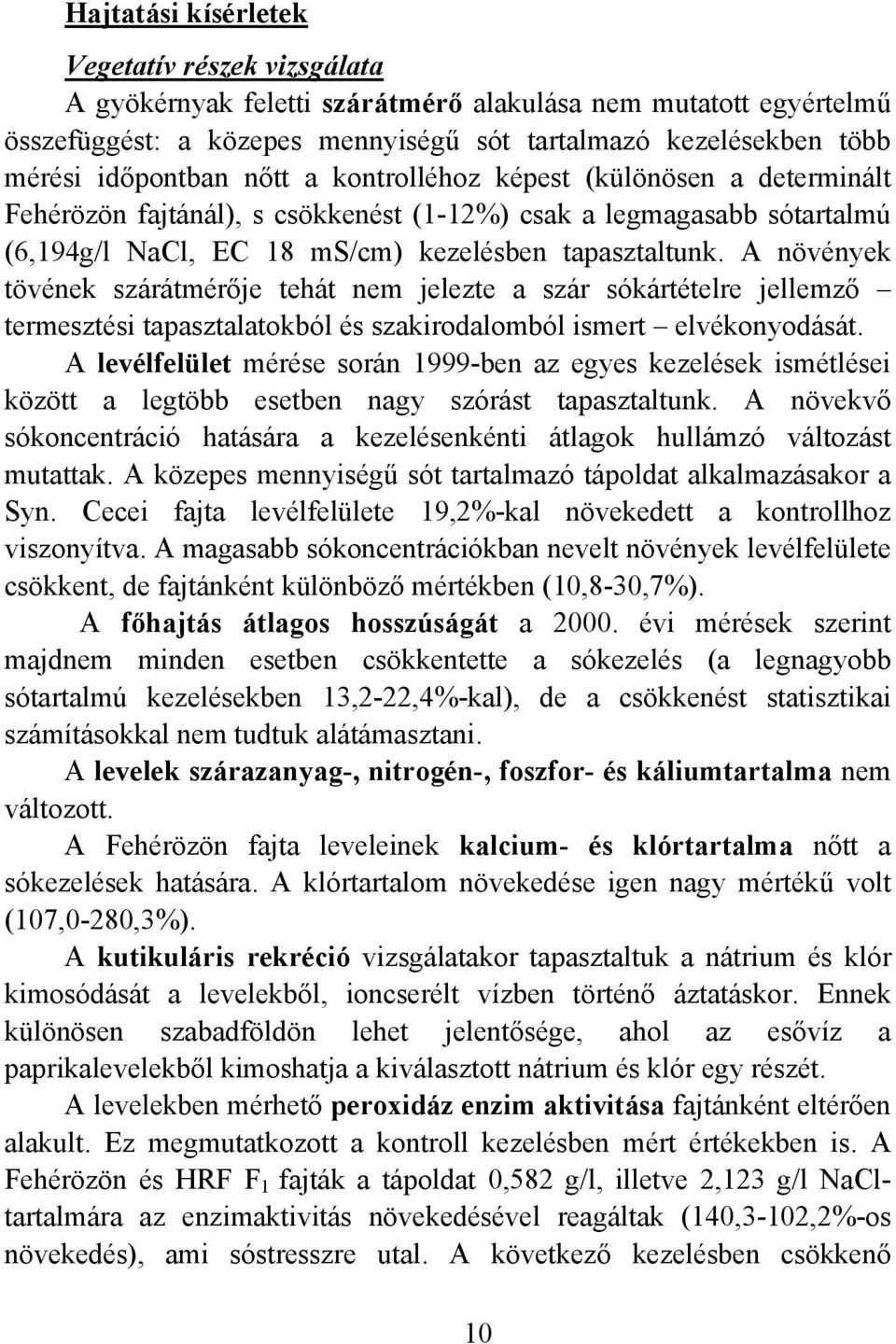 Hajtatási kísérletek

Vegetatív részek vizsgálata

A gyökérnyak feletti szárátmérő alakulása nem mutatott egyértelmű összefüggést: a közepes mennyiségű sót tartalmazó kezelésekben több mérési időpontban nőtt a kontrolléhoz képest (különösen a determinált Fehérözön fajtánál), s csökkenést (1-12%) csak a legmagasabb sótartalmú (6,194g/l NaCl, EC 18 mS/cm) kezelésben tapasztaltunk. A növények tövének szárátmérője tehát nem jelezte a szár sókártételre jellemző – termesztési tapasztalatokból és szakirodalomból ismert – elvékonyodását.

A levélfelület mérése során 1999-ben az egyes kezelések ismétlései között a legtöbb esetben nagy szórást tapasztaltunk. A növekvő sókoncentráció hatására a kezelésenkénti átlagok hullámzó változást mutattak. A közepes mennyiségű sót tartalmazó tápoldat alkalmazásakor a Syn. Cecei fajta levélfelülete 19,2%-kal növekedett a kontrollhoz viszonyítva. A magasabb sókoncentrációkban nevelt növények levélfelülete csökkent, de fajtánként különböző mértékben (10,8-30,7%).

A főhajtás átlagos hosszúságát a 2000. évi mérések szerint majdnem minden esetben csökkentette a sókezelés (a legnagyobb sótartalmú kezelésekben 13,2-22,4%-kal), de a csökkenést statisztikai számításokkal nem tudtuk alátámasztani.

A levelek szárazanyag-, nitrogén-, foszfor- és káliumtartalma nem változott.

A Fehérözön fajta leveleinek kalcium- és klórtartalma nőtt a sókezelések hatására. A klórtartalom növekedése igen nagy mértékű volt (107,0-280,3%).

A kutikuláris rekréció vizsgálatakor tapasztaltuk a nátrium és klór kimosódását a levelekből, ioncserélt vízben történő áztatáskor. Ennek különösen szabadföldön lehet jelentősége, ahol az esővíz a paprikalevelekből kimoshatja a kiválasztott nátrium és klór egy részét.

A levelekben mérhető peroxidáz enzim aktivitása fajtánként eltérően alakult. Ez megmutatkozott a kontroll kezelésben mért értékekben is. A Fehérözön és HRF $F_1$ fajták a tápoldat 0,582 g/l, illetve 2,123 g/l NaCl-tartalmára az enzimaktivitás növekedésével reagáltak (140,3-102,2%-os növekedés), ami sóstresszre utal. A következő kezelésben csökkenő

10